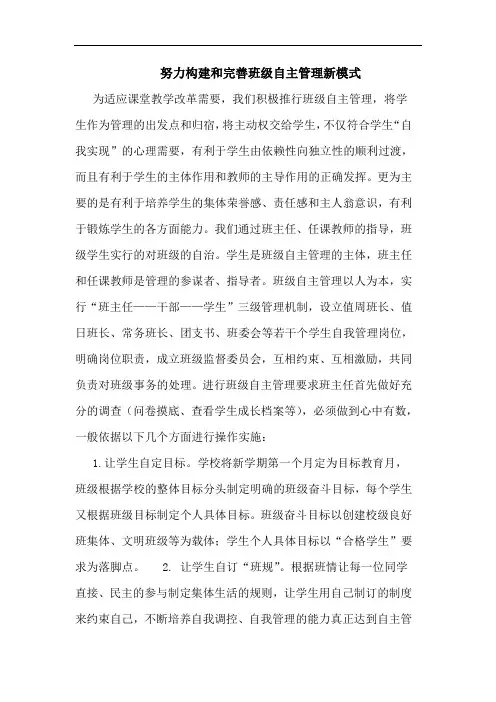 努力构建和完善班级自主管理新模式

为适应课堂教学改革需要，我们积极推行班级自主管理，将学生作为管理的出发点和归宿，将主动权交给学生，不仅符合学生“自我实现”的心理需要，有利于学生由依赖性向独立性的顺利过渡，而且有利于学生的主体作用和教师的主导作用的正确发挥。更为主要的是有利于培养学生的集体荣誉感、责任感和主人翁意识，有利于锻炼学生的各方面能力。我们通过班主任、任课教师的指导，班级学生实行的对班级的自治。学生是班级自主管理的主体，班主任和任课教师是管理的参谋者、指导者。班级自主管理以人为本，实行“班主任——干部——学生”三级管理机制，设立值周班长、值日班长、常务班长、团支书、班委会等若干个学生自我管理岗位，明确岗位职责，成立班级监督委员会，互相约束、互相激励，共同负责对班级事务的处理。进行班级自主管理要求班主任首先做好充分的调查（问卷摸底、查看学生成长档案等），必须做到心中有数，一般依据以下几个方面进行操作实施：

1.让学生自定目标。学校将新学期第一个月定为目标教育月，班级根据学校的整体目标分头制定明确的班级奋斗目标，每个学生又根据班级目标制定个人具体目标。班级奋斗目标以创建校级良好班集体、文明班级等为载体；学生个人具体目标以“合格学生”要求为落脚点。 2. 让学生自订“班规”。根据班情让每一位同学直接、民主的参与制定集体生活的规则，让学生用自己制订的制度来约束自己，不断培养自我调控、自我管理的能力真正达到自主管